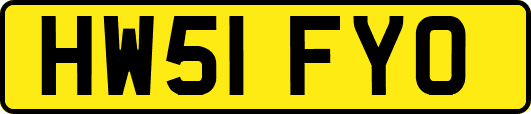 HW51 FYO